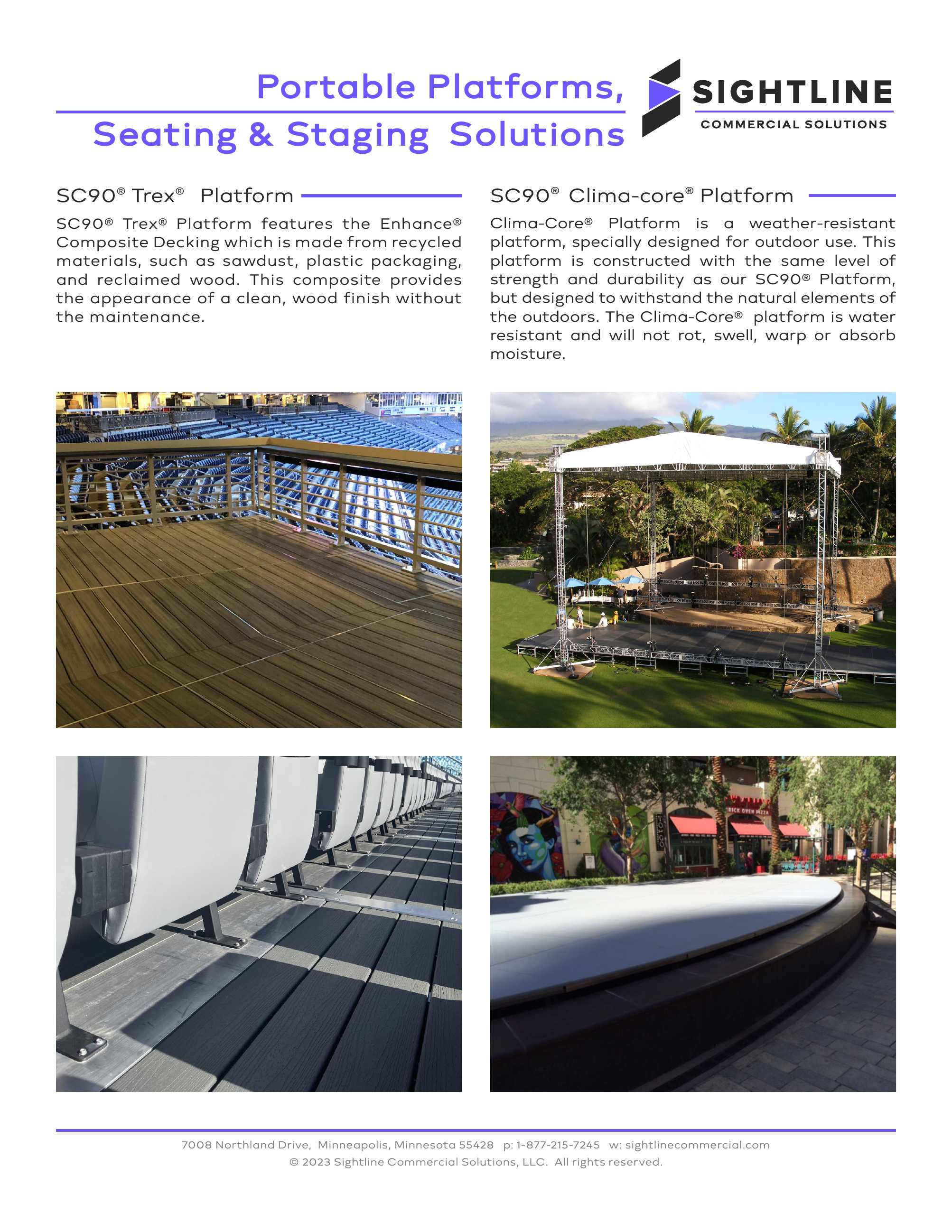 Portable Platforms,
Seating & Staging Solutions

SIGHTLINE
COMMERCIAL SOLUTIONS

SC90® Trex® Platform

SC90® Trex® Platform features the Enhance® Composite Decking which is made from recycled materials, such as sawdust, plastic packaging, and reclaimed wood. This composite provides the appearance of a clean, wood finish without the maintenance.

SC90® Clima-core® Platform

Clima-Core® Platform is a weather-resistant platform, specially designed for outdoor use. This platform is constructed with the same level of strength and durability as our SC90® Platform, but designed to withstand the natural elements of the outdoors. The Clima-Core® platform is water resistant and will not rot, swell, warp or absorb moisture.

BRICK OVEN PIZZA

7008 Northland Drive, Minneapolis, Minnesota 55428 p: 1-877-215-7245 w: sightlinecommercial.com
© 2023 Sightline Commercial Solutions, LLC. All rights reserved.